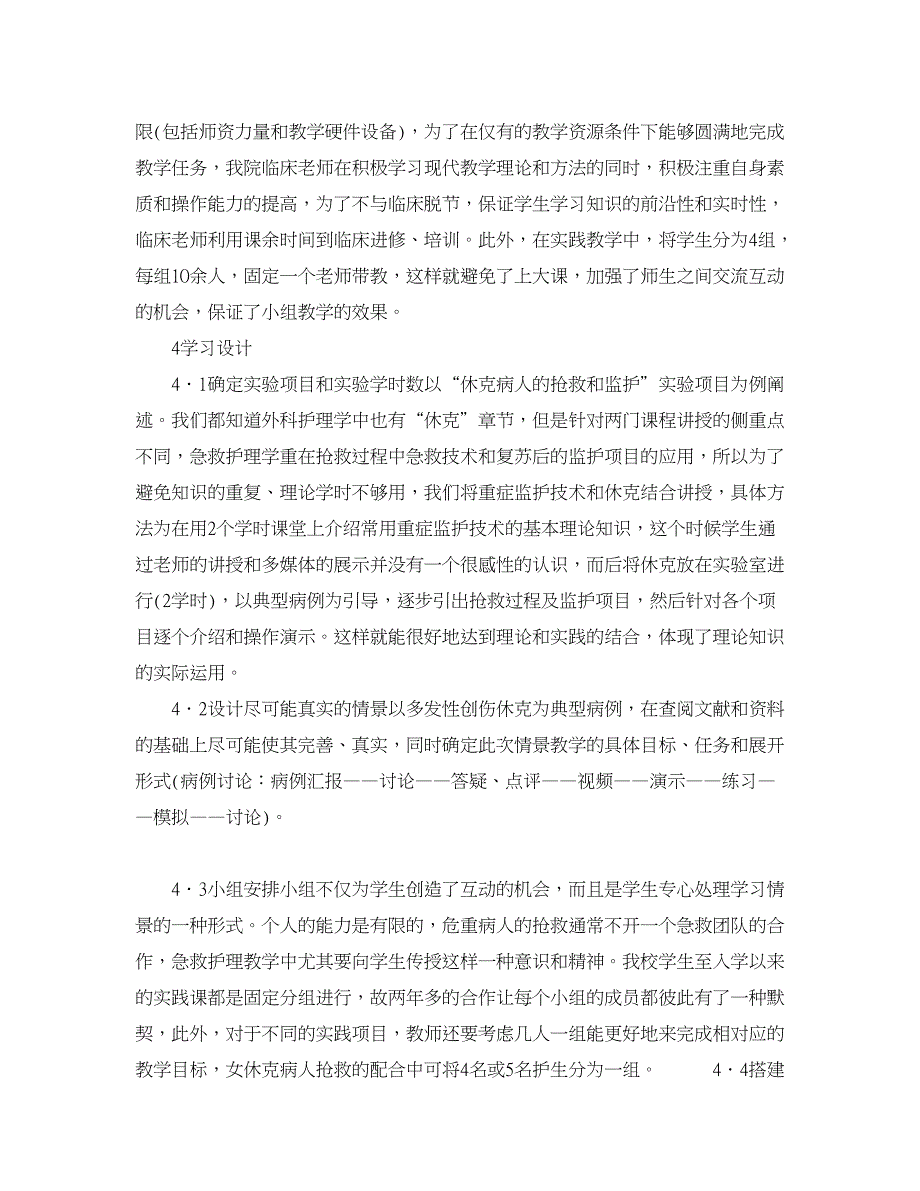 限(包括师资力量和教学硬件设备)，为了在仅有的教学资源条件下能够圆满地完成教学任务，我院临床老师在积极学习现代教学理论和方法的同时，积极注重自身素质和操作能力的提高，为了不与临床脱节，保证学生学习知识的前沿性和实时性，临床老师利用课余时间到临床进修、培训。此外，在实践教学中，将学生分为4组，每组10余人，固定一个老师带教，这样就避免了上大课，加强了师生之间交流互动的机会，保证了小组教学的效果。

4学习设计

4·1确定实验项目和实验学时数以“休克病人的抢救和监护”实验项目为例阐述。我们都知道外科护理学中也有“休克”章节，但是针对两门课程讲授的侧重点不同，急救护理学重在抢救过程中急救技术和复苏后的监护项目的应用，所以为了避免知识的重复、理论学时不够用，我们将重症监护技术和休克结合讲授，具体方法为在用2个学时课堂上介绍常用重症监护技术的基本理论知识，这个时候学生通过老师的讲授和多媒体的展示并没有一个很感性的认识，而后将休克放在实验室进行(2学时)，以典型病例为引导，逐步引出抢救过程及监护项目，然后针对各个项目逐个介绍和操作演示。这样就能很好地达到理论和实践的结合，体现了理论知识的实际运用。

4·2设计尽可能真实的情景以多发性创伤休克为典型病例，在查阅文献和资料的基础上尽可能使其完善、真实，同时确定此次情景教学的具体目标、任务和展开形式(病例讨论：病例汇报——讨论——答疑、点评——视频——演示——练习——模拟——讨论)。

4·3小组安排小组不仅为学生创造了互动的机会，而且是学生专心处理学习情景的一种形式。个人的能力是有限的，危重病人的抢救通常不开一个急救团队的合作，急救护理教学中尤其要向学生传授这样一种意识和精神。我校学生至入学以来的实践课都是固定分组进行，故两年多的合作让每个小组的成员都彼此有了一种默契，此外，对于不同的实践项目，教师还要考虑几人一组能更好地来完成相对应的教学目标，女休克病人抢救的配合中可将4名或5名护生分为一组。 4·4搭建